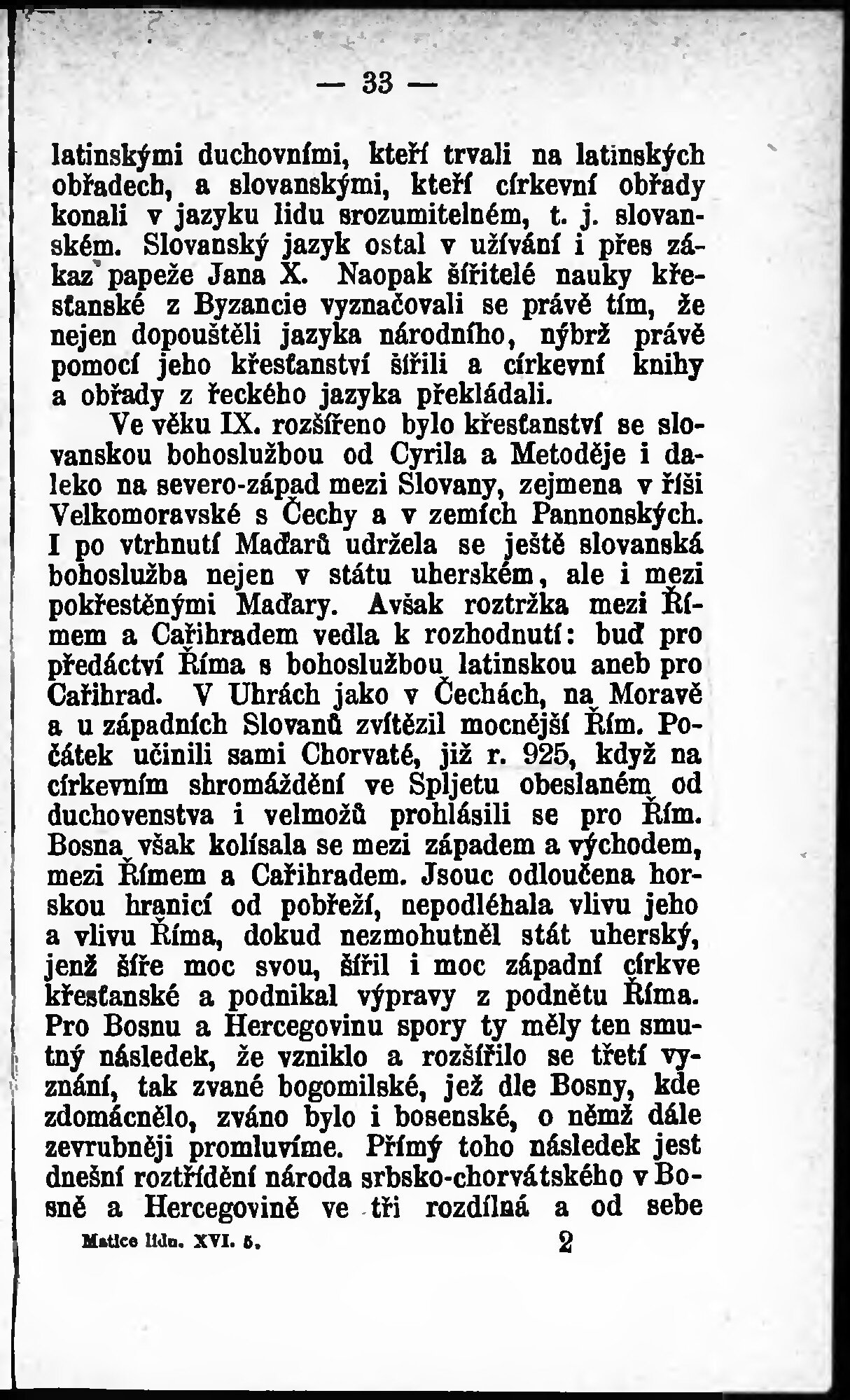 — 33 —

latinskými duchovními, kteří trvali na latinských obřadech, a slovanskými, kteří církevní obřady konali v jazyku lidu srozumitelném, t. j. slovanském. Slovanský jazyk ostal v užívání i přes zákaz papeže Jana X. Naopak šířitelé nauky křesťanské z Byzancie vyznačovali se právě tím, že nejen dopouštěli jazyka národního, nýbrž právě pomocí jeho křesťanství šířili a církevní knihy a obřady z řeckého jazyka překládali.

Ve věku IX. rozšířeno bylo křesťanství se slovanskou bohoslužbou od Cyrila a Metoděje i daleko na severo-západ mezi Slovany, zejmena v říši Velkomoravské s Čechy a v zemích Pannonských. I po vtrhnutí Maďarů udržela se ještě slovanská bohoslužba nejen v státu uherském, ale i mezi pokřestěnými Maďary. Avšak roztržka mezi Římem a Cařihradem vedla k rozhodnutí: buď pro předáctví Říma s bohoslužbou latinskou aneb pro Cařihrad. V Uhrách jako v Čechách, na Moravě a u západních Slovanů zvítězil mocnější Řím. Počátek učinili sami Chorvaté, již r. 925, když na církevním shromáždění ve Spljetu obeslaném od duchovenstva i velmožů prohlásili se pro Řím. Bosna však kolísala se mezi západem a východem, mezi Římem a Cařihradem. Jsouc odloučena horskou hranicí od pobřeží, nepodléhala vlivu jeho a vlivu Říma, dokud nezmohutněl stát uherský, jenž šíře moc svou, šířil i moc západní církve křesťanské a podnikal výpravy z podnětu Říma. Pro Bosnu a Hercegovinu spory ty měly ten smutný následek, že vzniklo a rozšířilo se třetí vyznání, tak zvané bogomilské, jež dle Bosny, kde zdomácnělo, zváno bylo i bosenské, o němž dále zevrubněji promluvíme. Přímý toho následek jest dnešní roztřídění národa srbsko-chorvátského v Bosně a Hercegovině ve tři rozdílná a od sebe

Matice lidu. XVI. 5. 2